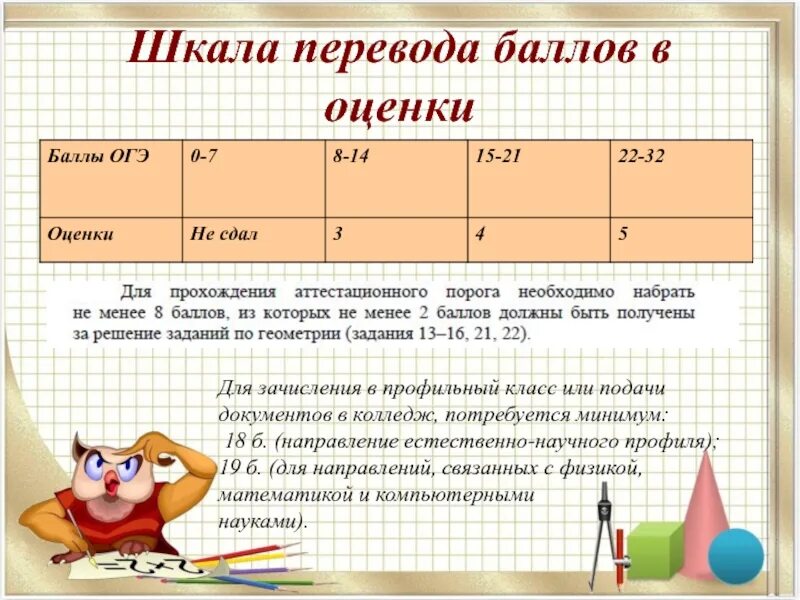 Шкала перевода баллов в оценки

| Баллы ОГЭ | 0-7 | 8-14 | 15-21 | 22-32 |
|---|---|---|---|---|
| Оценки | Не сдал | 3 | 4 | 5 |

Для прохождения аттестационного порога необходимо набрать не менее 8 баллов, из которых не менее 2 баллов должны быть получены за решение заданий по геометрии (задания 13–16, 21, 22).

Для зачисления в профильный класс или подачи документов в колледж, потребуется минимум:
18 б. (направление естественно-научного профиля);
19 б. (для направлений, связанных с физикой, математикой и компьютерными науками).